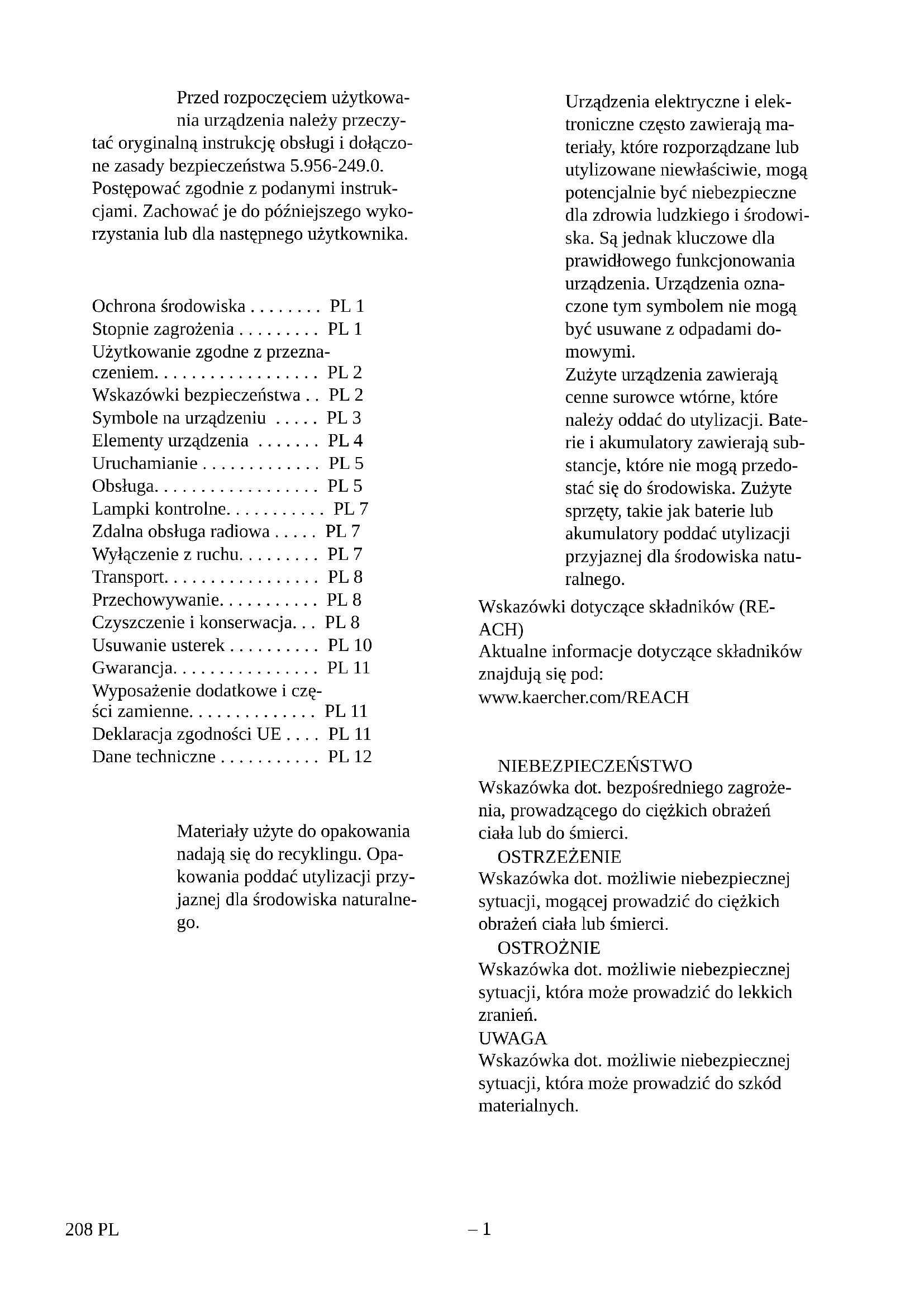 Przed rozpoczęciem użytkowania urządzenia należy przeczytać oryginalną instrukcję obsługi i dołączone zasady bezpieczeństwa 5.956-249.0. Postępować zgodnie z podanymi instrukcjami. Zachować je do późniejszego wykorzystania lub dla następnego użytkownika.

Ochrona środowiska . . . . . . . . PL 1
Stopnie zagrożenia . . . . . . . . . PL 1
Użytkowanie zgodne z przeznaczeniem. . . . . . . . . . . . . . . . . . PL 2
Wskazówki bezpieczeństwa . . PL 2
Symbole na urządzeniu . . . . . PL 3
Elementy urządzenia . . . . . . . PL 4
Uruchamianie . . . . . . . . . . . . . PL 5
Obsługa. . . . . . . . . . . . . . . . . . PL 5
Lampki kontrolne. . . . . . . . . . . PL 7
Zdalna obsługa radiowa . . . . . PL 7
Wyłączenie z ruchu. . . . . . . . . PL 7
Transport. . . . . . . . . . . . . . . . . PL 8
Przechowywanie. . . . . . . . . . . PL 8
Czyszczenie i konserwacja. . . PL 8
Usuwanie usterek . . . . . . . . . . PL 10
Gwarancja. . . . . . . . . . . . . . . . PL 11
Wyposażenie dodatkowe i części zamienne. . . . . . . . . . . . . . PL 11
Deklaracja zgodności UE . . . . PL 11
Dane techniczne . . . . . . . . . . . PL 12

Materiały użyte do opakowania nadają się do recyklingu. Opakowania poddać utylizacji przyjaznej dla środowiska naturalnego.

Urządzenia elektryczne i elektroniczne często zawierają materiały, które rozporządzane lub utylizowane niewłaściwie, mogą potencjalnie być niebezpieczne dla zdrowia ludzkiego i środowiska. Są jednak kluczowe dla prawidłowego funkcjonowania urządzenia. Urządzenia oznaczone tym symbolem nie mogą być usuwane z odpadami domowymi.
Zużyte urządzenia zawierają cenne surowce wtórne, które należy oddać do utylizacji. Baterie i akumulatory zawierają substancje, które nie mogą przedostać się do środowiska. Zużyte sprzęty, takie jak baterie lub akumulatory poddać utylizacji przyjaznej dla środowiska naturalnego.

Wskazówki dotyczące składników (REACH)
Aktualne informacje dotyczące składników znajdują się pod:
www.kaercher.com/REACH

NIEBEZPIECZEŃSTWO
Wskazówka dot. bezpośredniego zagrożenia, prowadzącego do ciężkich obrażeń ciała lub do śmierci.
OSTRZEŻENIE
Wskazówka dot. możliwie niebezpiecznej sytuacji, mogącej prowadzić do ciężkich obrażeń ciała lub śmierci.
OSTROŻNIE
Wskazówka dot. możliwie niebezpiecznej sytuacji, która może prowadzić do lekkich zranień.
UWAGA
Wskazówka dot. możliwie niebezpiecznej sytuacji, która może prowadzić do szkód materialnych.

208 PL – 1